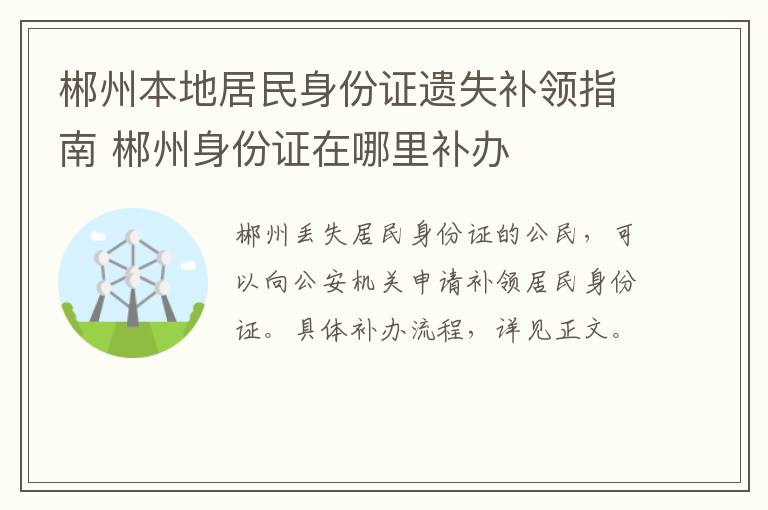 郴州本地居民身份证遗失补领指南 郴州身份证在哪里补办

郴州丢失居民身份证的公民，可以向公安机关申请补领居民身份证。具体补办流程，详见正文。